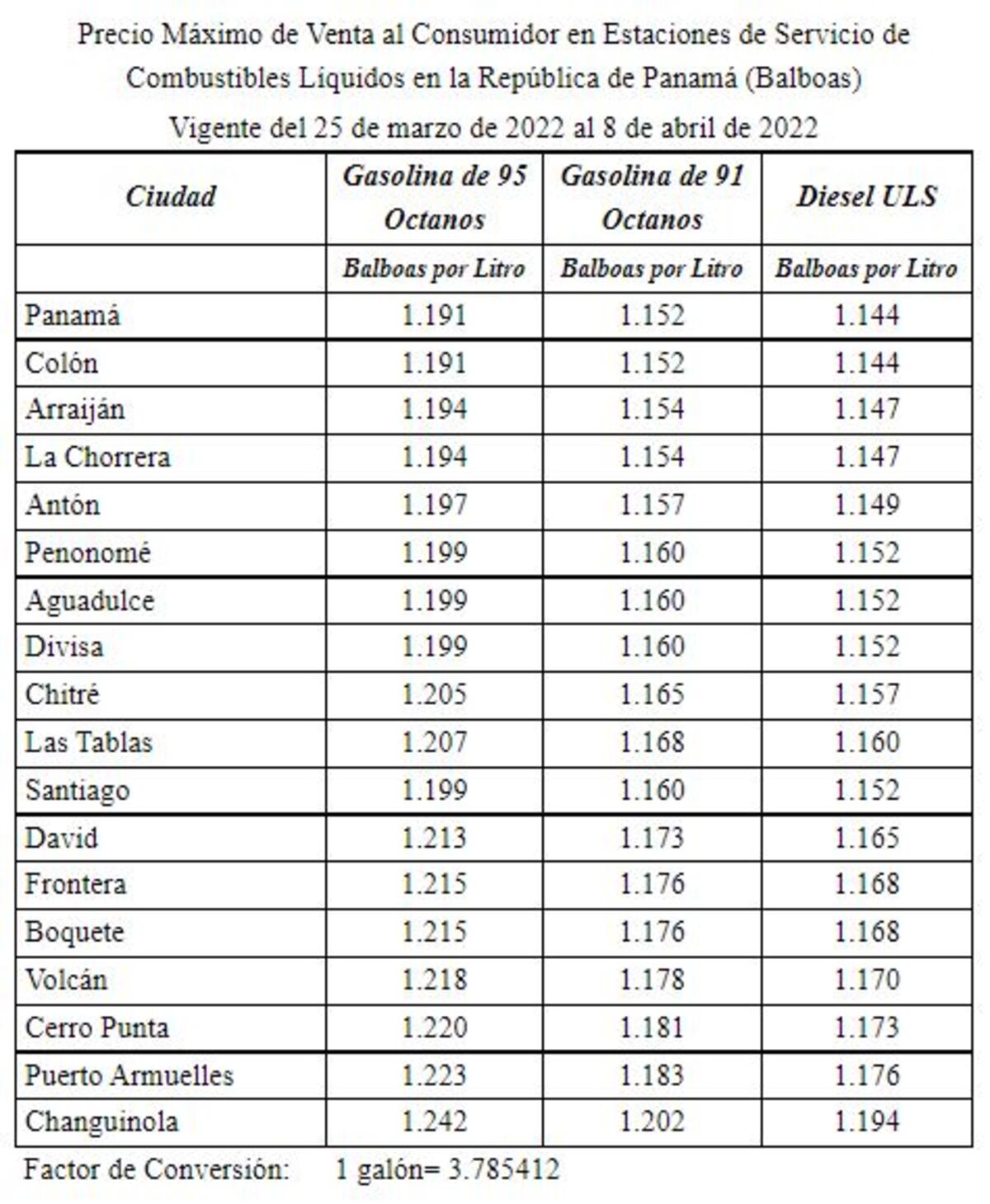 Precio Máximo de Venta al Consumidor en Estaciones de Servicio de Combustibles Líquidos en la República de Panamá (Balboas)

Vigente del 25 de marzo de 2022 al 8 de abril de 2022

| Ciudad | Gasolina de 95 Octanos | Gasolina de 91 Octanos | Diesel ULS |
|---|---|---|---|
| | Balboas por Litro | Balboas por Litro | Balboas por Litro |
| Panamá | 1.191 | 1.152 | 1.144 |
| Colón | 1.191 | 1.152 | 1.144 |
| Arraiján | 1.194 | 1.154 | 1.147 |
| La Chorrera | 1.194 | 1.154 | 1.147 |
| Antón | 1.197 | 1.157 | 1.149 |
| Penonomé | 1.199 | 1.160 | 1.152 |
| Aguadulce | 1.199 | 1.160 | 1.152 |
| Divisa | 1.199 | 1.160 | 1.152 |
| Chitré | 1.205 | 1.165 | 1.157 |
| Las Tablas | 1.207 | 1.168 | 1.160 |
| Santiago | 1.199 | 1.160 | 1.152 |
| David | 1.213 | 1.173 | 1.165 |
| Frontera | 1.215 | 1.176 | 1.168 |
| Boquete | 1.215 | 1.176 | 1.168 |
| Volcán | 1.218 | 1.178 | 1.170 |
| Cerro Punta | 1.220 | 1.181 | 1.173 |
| Puerto Armuelles | 1.223 | 1.183 | 1.176 |
| Changuinola | 1.242 | 1.202 | 1.194 |

Factor de Conversión: 1 galón= 3.785412